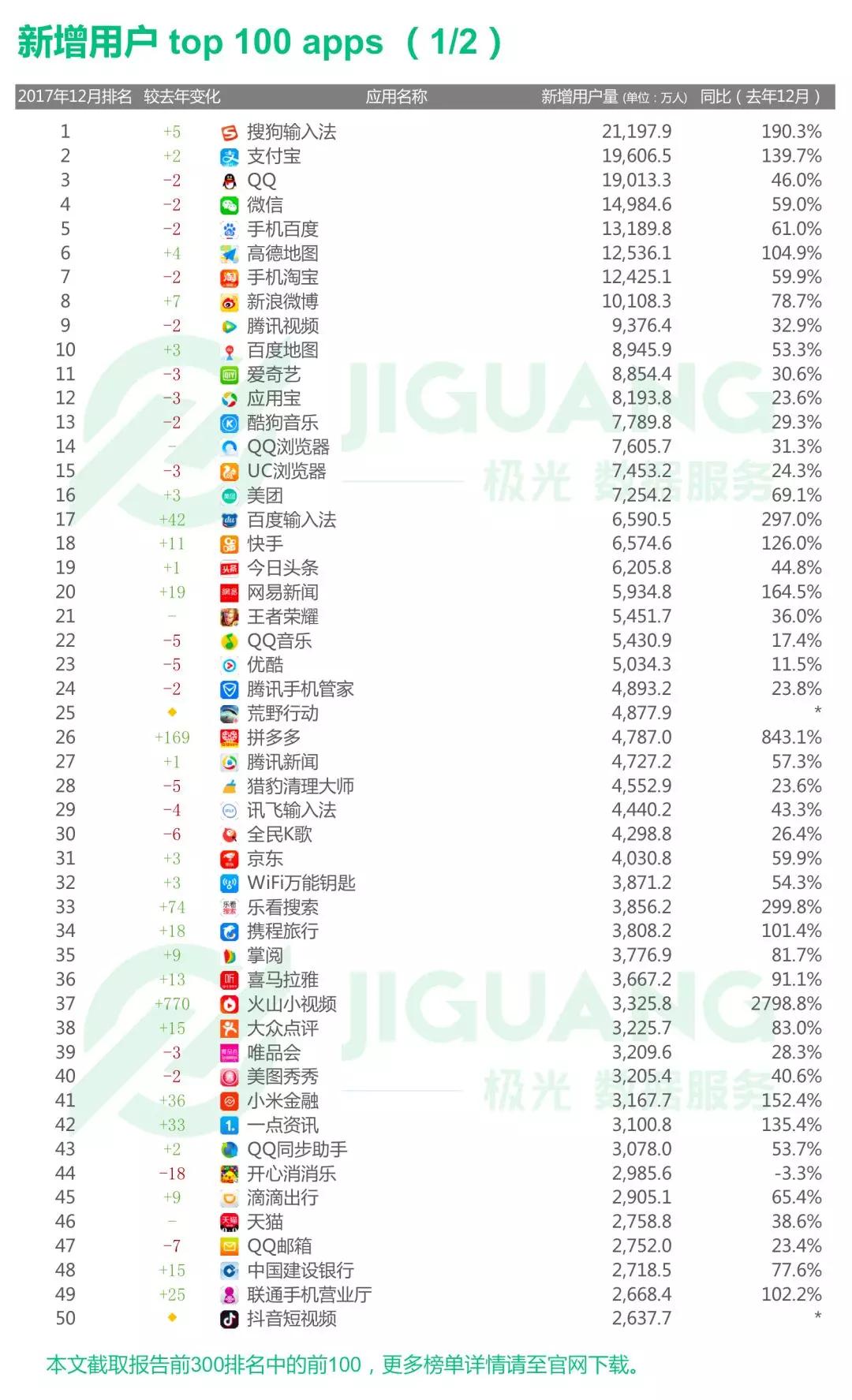 新增用户 top 100 apps （1/2）

| 2017年12月排名 | 较去年变化 | 应用名称 | 新增用户量(单位：万人) | 同比(去年12月) |
|---|---|---|---|---|
| 1 | +5 | 搜狗输入法 | 21,197.9 | 190.3% |
| 2 | +2 | 支付宝 | 19,606.5 | 139.7% |
| 3 | -2 | QQ | 19,013.3 | 46.0% |
| 4 | -2 | 微信 | 14,984.6 | 59.0% |
| 5 | -2 | 手机百度 | 13,189.8 | 61.0% |
| 6 | +4 | 高德地图 | 12,536.1 | 104.9% |
| 7 | -2 | 手机淘宝 | 12,425.1 | 59.9% |
| 8 | +7 | 新浪微博 | 10,108.3 | 78.7% |
| 9 | -2 | 腾讯视频 | 9,376.4 | 32.9% |
| 10 | +3 | 百度地图 | 8,945.9 | 53.3% |
| 11 | -3 | 爱奇艺 | 8,854.4 | 30.6% |
| 12 | -3 | 应用宝 | 8,193.8 | 23.6% |
| 13 | -2 | 酷狗音乐 | 7,789.8 | 29.3% |
| 14 | - | QQ浏览器 | 7,605.7 | 31.3% |
| 15 | -3 | UC浏览器 | 7,453.2 | 24.3% |
| 16 | +3 | 美团 | 7,254.2 | 69.1% |
| 17 | +42 | 百度输入法 | 6,590.5 | 297.0% |
| 18 | +11 | 快手 | 6,574.6 | 126.0% |
| 19 | +1 | 今日头条 | 6,205.8 | 44.8% |
| 20 | +19 | 网易新闻 | 5,934.8 | 164.5% |
| 21 | - | 王者荣耀 | 5,451.7 | 36.0% |
| 22 | -5 | QQ音乐 | 5,430.9 | 17.4% |
| 23 | -5 | 优酷 | 5,034.3 | 11.5% |
| 24 | -2 | 腾讯手机管家 | 4,893.2 | 23.8% |
| 25 | ◆ | 荒野行动 | 4,877.9 | * |
| 26 | +169 | 拼多多 | 4,787.0 | 843.1% |
| 27 | +1 | 腾讯新闻 | 4,727.2 | 57.3% |
| 28 | -5 | 猎豹清理大师 | 4,552.9 | 23.6% |
| 29 | -4 | 讯飞输入法 | 4,440.2 | 43.3% |
| 30 | -6 | 全民K歌 | 4,298.8 | 26.4% |
| 31 | +3 | 京东 | 4,030.8 | 59.9% |
| 32 | +3 | WiFi万能钥匙 | 3,871.2 | 54.3% |
| 33 | +74 | 乐看搜索 | 3,856.2 | 299.8% |
| 34 | +18 | 携程旅行 | 3,808.2 | 101.4% |
| 35 | +9 | 掌阅 | 3,776.9 | 81.7% |
| 36 | +13 | 喜马拉雅 | 3,667.2 | 91.1% |
| 37 | +770 | 火山小视频 | 3,325.8 | 2798.8% |
| 38 | +15 | 大众点评 | 3,225.7 | 83.0% |
| 39 | -3 | 唯品会 | 3,209.6 | 28.3% |
| 40 | -2 | 美图秀秀 | 3,205.4 | 40.6% |
| 41 | +36 | 小米金融 | 3,167.7 | 152.4% |
| 42 | +33 | 一点资讯 | 3,100.8 | 135.4% |
| 43 | +2 | QQ同步助手 | 3,078.0 | 53.7% |
| 44 | -18 | 开心消消乐 | 2,985.6 | -3.3% |
| 45 | +9 | 滴滴出行 | 2,905.1 | 65.4% |
| 46 | - | 天猫 | 2,758.8 | 38.6% |
| 47 | -7 | QQ邮箱 | 2,752.0 | 23.4% |
| 48 | +15 | 中国建设银行 | 2,718.5 | 77.6% |
| 49 | +25 | 联通手机营业厅 | 2,668.4 | 102.2% |
| 50 | ◆ | 抖音短视频 | 2,637.7 | * |

本文截取报告前300排名中的前100，更多榜单详情请至官网下载。

JIGUANG 极光 数据服务